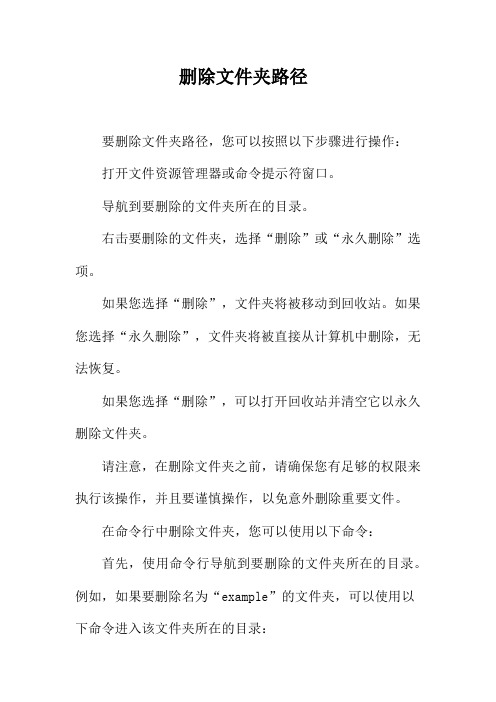 删除文件夹路径

要删除文件夹路径，您可以按照以下步骤进行操作：

打开文件资源管理器或命令提示符窗口。

导航到要删除的文件夹所在的目录。

右击要删除的文件夹，选择“删除”或“永久删除”选项。

如果您选择“删除”，文件夹将被移动到回收站。如果您选择“永久删除”，文件夹将被直接从计算机中删除，无法恢复。

如果您选择“删除”，可以打开回收站并清空它以永久删除文件夹。

请注意，在删除文件夹之前，请确保您有足够的权限来执行该操作，并且要谨慎操作，以免意外删除重要文件。

在命令行中删除文件夹，您可以使用以下命令：

首先，使用命令行导航到要删除的文件夹所在的目录。例如，如果要删除名为“example”的文件夹，可以使用以下命令进入该文件夹所在的目录：